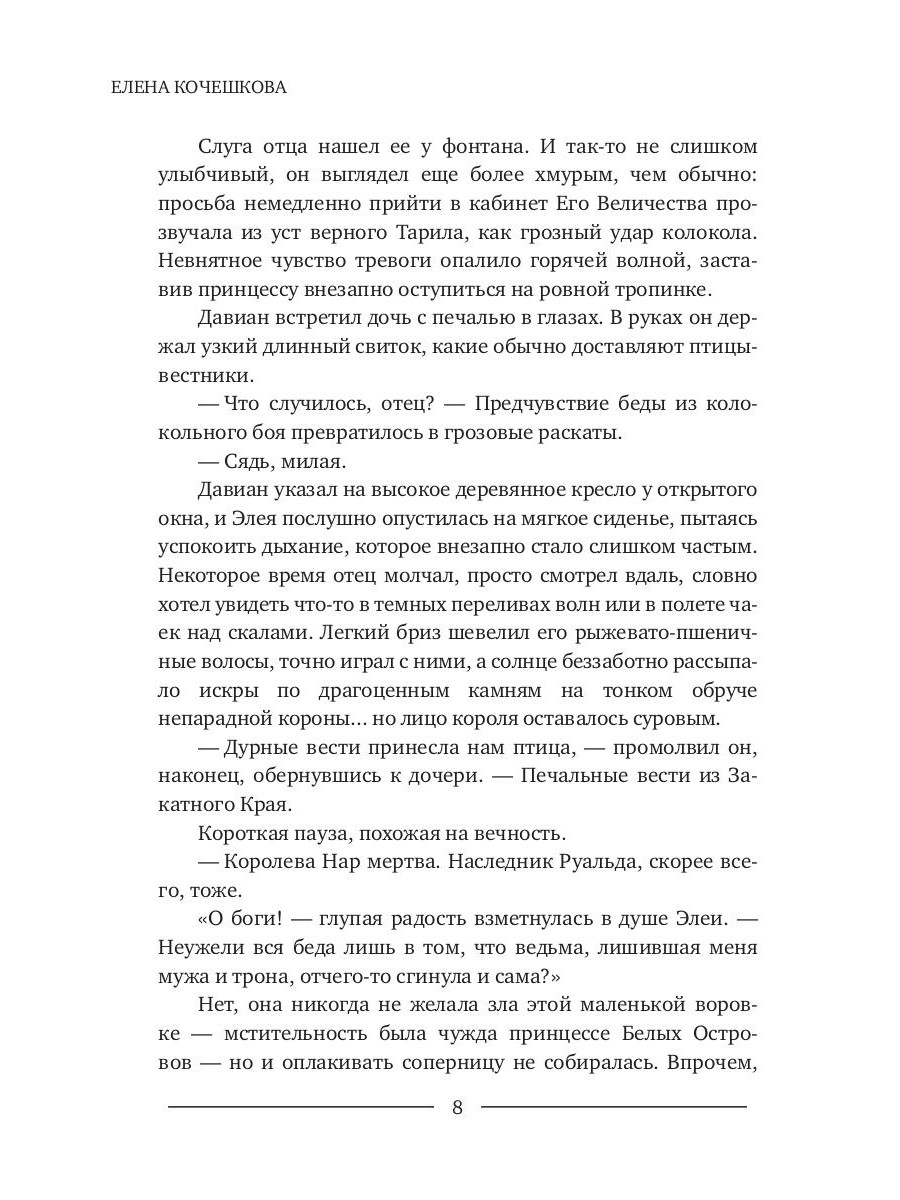 ЕЛЕНА КОЧЕШКОВА

Слуга отца нашел ее у фонтана. И так-то не слишком улыбчивый, он выглядел еще более хмурым, чем обычно: просьба немедленно прийти в кабинет Его Величества прозвучала из уст верного Тарила, как грозный удар колокола. Невнятное чувство тревоги опалило горячей волной, заставив принцессу внезапно оступиться на ровной тропинке.

Давиан встретил дочь с печалью в глазах. В руках он держал узкий длинный свиток, какие обычно доставляют птицы-вестники.

— Что случилось, отец? — Предчувствие беды из колокольного боя превратилось в грозовые раскаты.

— Сядь, милая.

Давиан указал на высокое деревянное кресло у открытого окна, и Элея послушно опустилась на мягкое сиденье, пытаясь успокоить дыхание, которое внезапно стало слишком частым. Некоторое время отец молчал, просто смотрел вдаль, словно хотел увидеть что-то в темных переливах волн или в полете чаек над скалами. Легкий бриз шевелил его рыжевато-пшеничные волосы, точно играл с ними, а солнце беззаботно рассыпало искры по драгоценным камням на тонком обруче непарадной короны… но лицо короля оставалось суровым.

— Дурные вести принесла нам птица, — промолвил он, наконец, обернувшись к дочери. — Печальные вести из Закатного Края.

Короткая пауза, похожая на вечность.

— Королева Нар мертва. Наследник Руальда, скорее всего, тоже.

«О боги! — глупая радость взметнулась в душе Элеи. — Неужели вся беда лишь в том, что ведьма, лишившая меня мужа и трона, отчего-то сгинула и сама?»

Нет, она никогда не желала зла этой маленькой воровке — мстительность была чужда принцессе Белых Островов — но и оплакивать соперницу не собиралась. Впрочем,

8